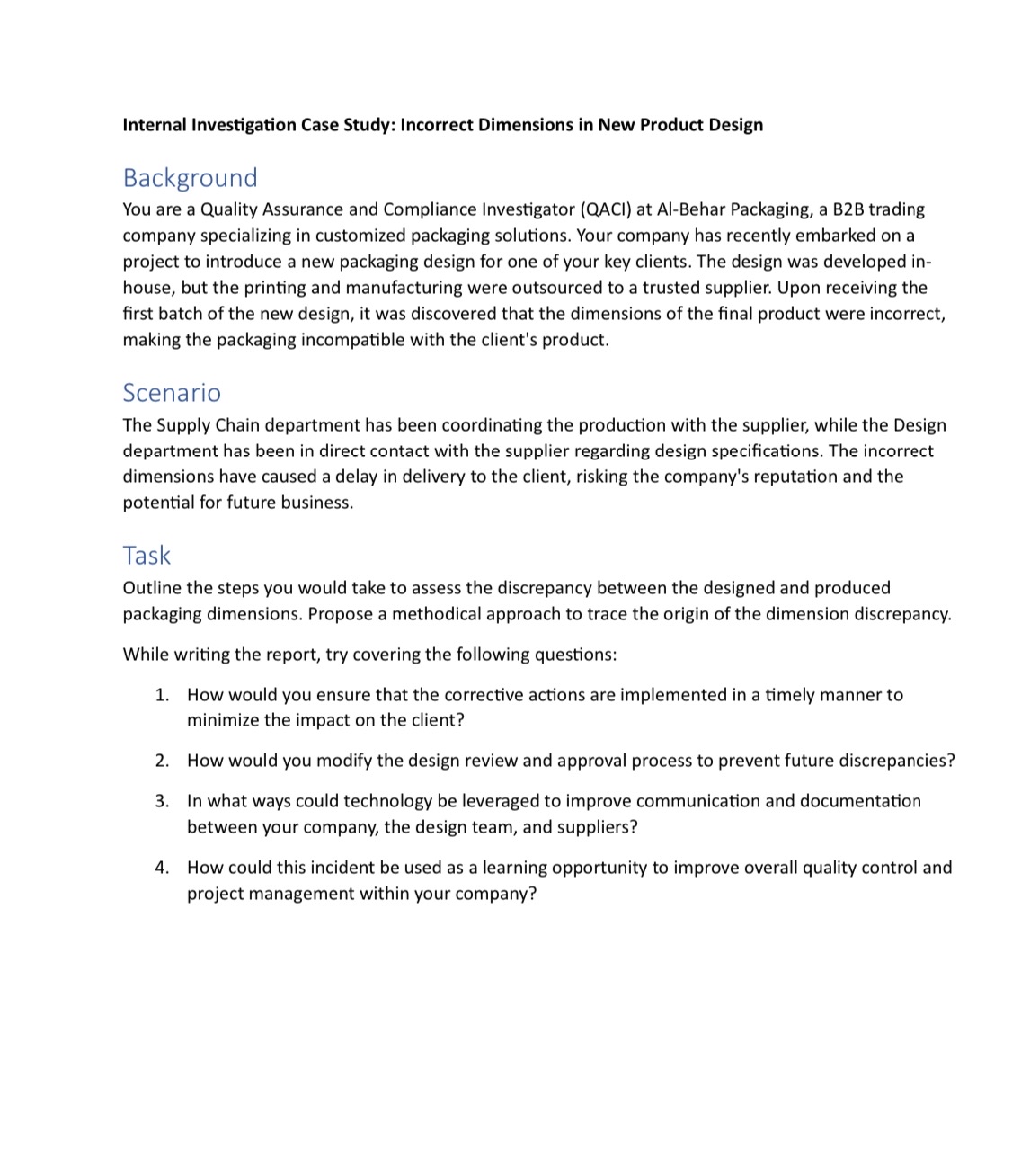 Internal Investigation Case Study: Incorrect Dimensions in New Product Design

Background

You are a Quality Assurance and Compliance Investigator (QACI) at Al-Behar Packaging, a B2B trading company specializing in customized packaging solutions. Your company has recently embarked on a project to introduce a new packaging design for one of your key clients. The design was developed in-house, but the printing and manufacturing were outsourced to a trusted supplier. Upon receiving the first batch of the new design, it was discovered that the dimensions of the final product were incorrect, making the packaging incompatible with the client's product.

Scenario

The Supply Chain department has been coordinating the production with the supplier, while the Design department has been in direct contact with the supplier regarding design specifications. The incorrect dimensions have caused a delay in delivery to the client, risking the company's reputation and the potential for future business.

Task

Outline the steps you would take to assess the discrepancy between the designed and produced packaging dimensions. Propose a methodical approach to trace the origin of the dimension discrepancy.

While writing the report, try covering the following questions:

1. How would you ensure that the corrective actions are implemented in a timely manner to minimize the impact on the client?

2. How would you modify the design review and approval process to prevent future discrepancies?

3. In what ways could technology be leveraged to improve communication and documentation between your company, the design team, and suppliers?

4. How could this incident be used as a learning opportunity to improve overall quality control and project management within your company?